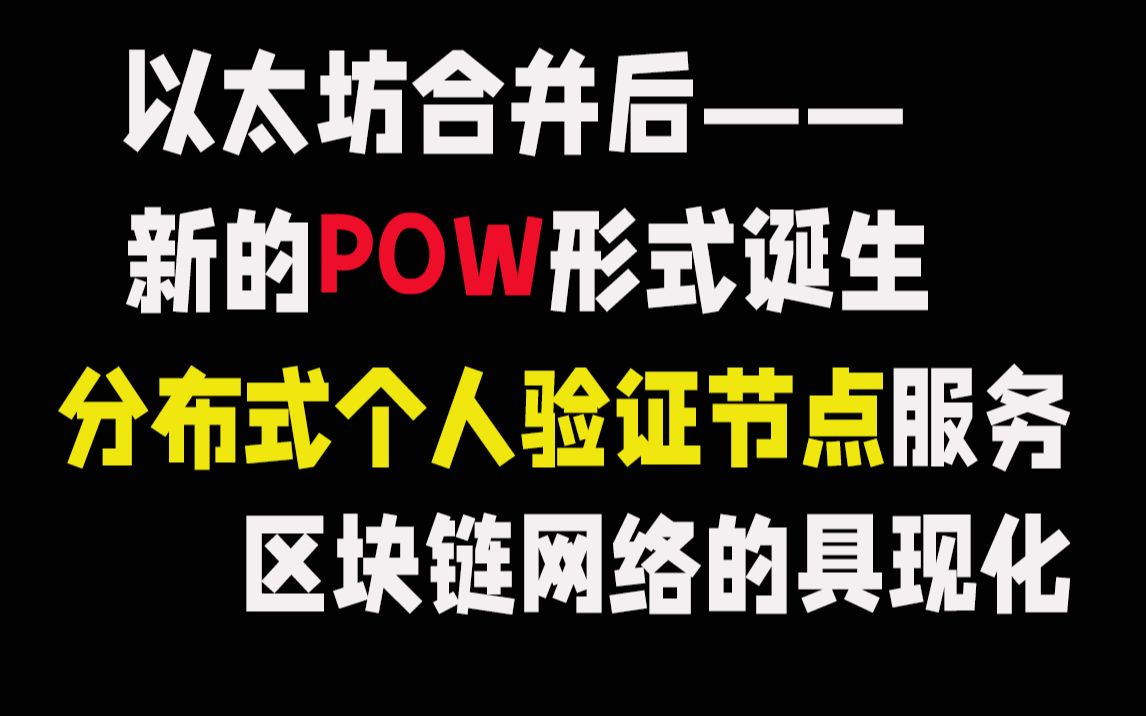 以太坊合并后——
新的POW形式诞生
分布式个人验证节点服务
区块链网络的具现化